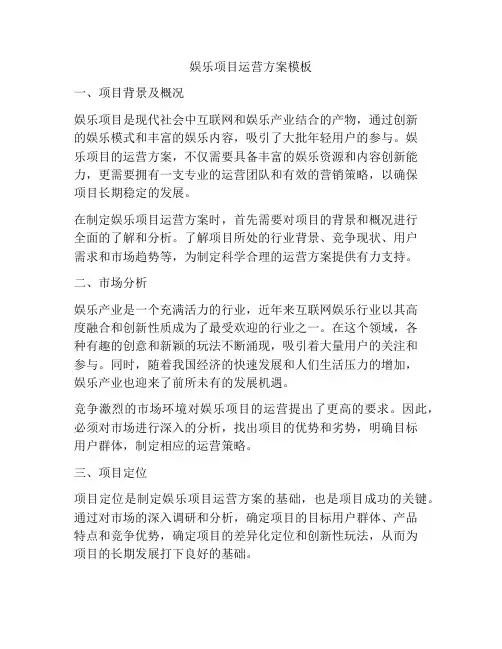 娱乐项目运营方案模板

一、项目背景及概况

娱乐项目是现代社会中互联网和娱乐产业结合的产物，通过创新的娱乐模式和丰富的娱乐内容，吸引了大批年轻用户的参与。娱乐项目的运营方案，不仅需要具备丰富的娱乐资源和内容创新能力，更需要拥有一支专业的运营团队和有效的营销策略，以确保项目长期稳定的发展。

在制定娱乐项目运营方案时，首先需要对项目的背景和概况进行全面的了解和分析。了解项目所处的行业背景、竞争现状、用户需求和市场趋势等，为制定科学合理的运营方案提供有力支持。

二、市场分析

娱乐产业是一个充满活力的行业，近年来互联网娱乐行业以其高度融合和创新性质成为了最受欢迎的行业之一。在这个领域，各种有趣的创意和新颖的玩法不断涌现，吸引着大量用户的关注和参与。同时，随着我国经济的快速发展和人们生活压力的增加，娱乐产业也迎来了前所未有的发展机遇。

竞争激烈的市场环境对娱乐项目的运营提出了更高的要求。因此，必须对市场进行深入的分析，找出项目的优势和劣势，明确目标用户群体，制定相应的运营策略。

三、项目定位

项目定位是制定娱乐项目运营方案的基础，也是项目成功的关键。通过对市场的深入调研和分析，确定项目的目标用户群体、产品特点和竞争优势，确定项目的差异化定位和创新性玩法，从而为项目的长期发展打下良好的基础。